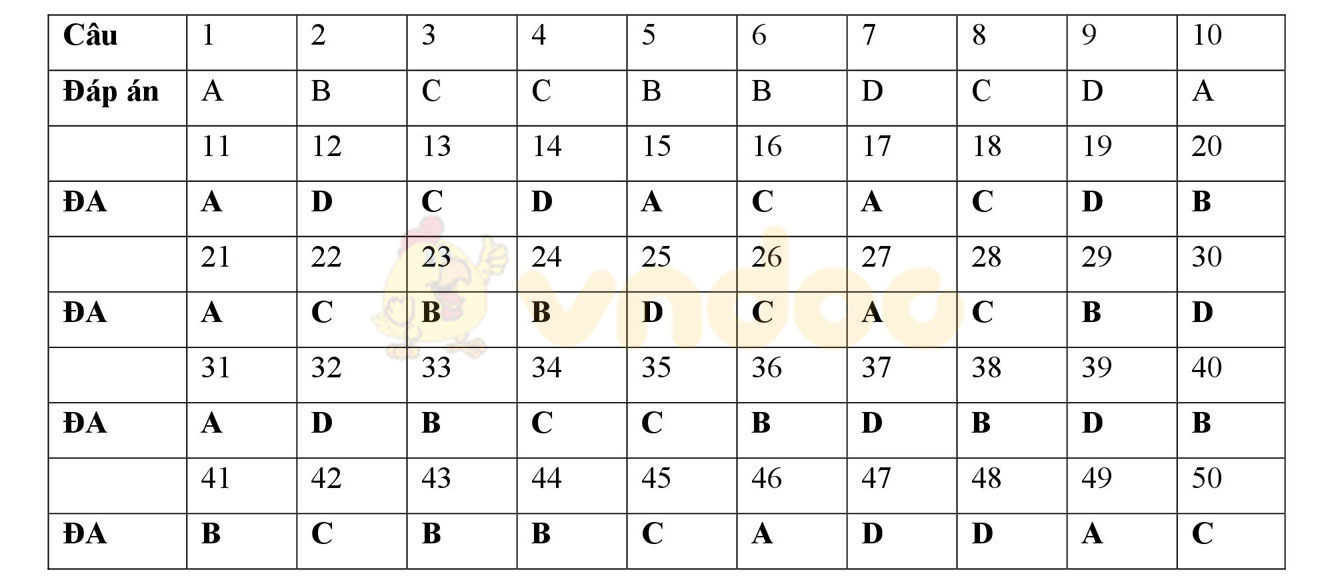 | Câu | 1 | 2 | 3 | 4 | 5 | 6 | 7 | 8 | 9 | 10 |
|---|---|---|---|---|---|---|---|---|---|---|
| Đáp án | A | B | C | C | B | B | D | C | D | A |
| | 11 | 12 | 13 | 14 | 15 | 16 | 17 | 18 | 19 | 20 |
| ĐA | A | D | C | D | A | C | A | C | D | B |
| | 21 | 22 | 23 | 24 | 25 | 26 | 27 | 28 | 29 | 30 |
| ĐA | A | C | B | B | D | C | A | C | B | D |
| | 31 | 32 | 33 | 34 | 35 | 36 | 37 | 38 | 39 | 40 |
| ĐA | A | D | B | C | C | B | D | B | D | B |
| | 41 | 42 | 43 | 44 | 45 | 46 | 47 | 48 | 49 | 50 |
| ĐA | B | C | B | B | C | A | D | D | A | C |

vndoc